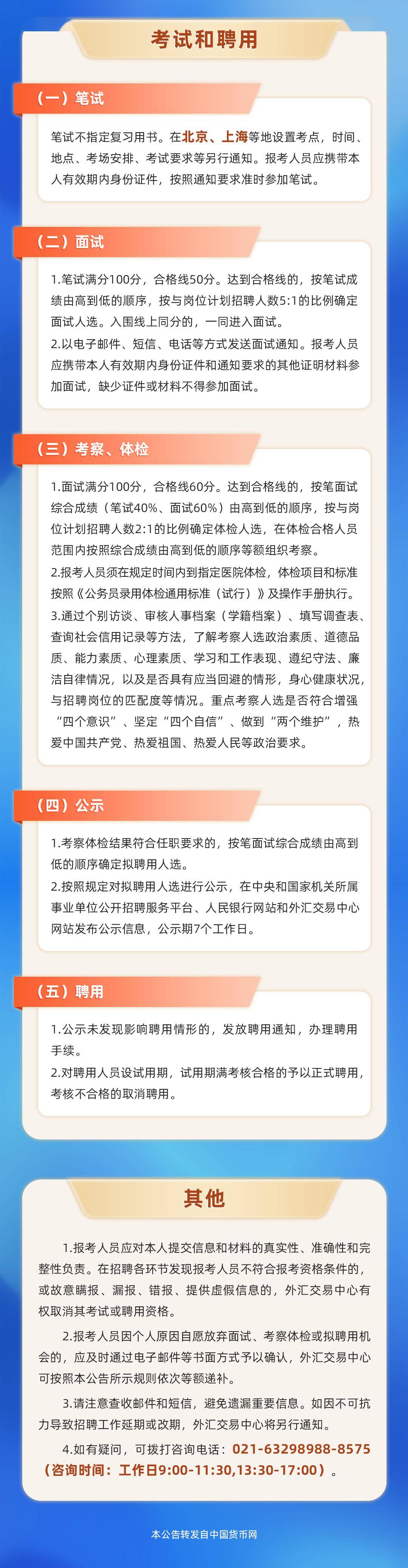 考试和聘用

（一）笔试

笔试不指定复习用书。在北京、上海等地设置考点，时间、地点、考场安排、考试要求等另行通知。报考人员应携带本人有效期内身份证件，按照通知要求准时参加笔试。

（二）面试

1.笔试满分100分，合格线50分。达到合格线的，按笔试成绩由高到低的顺序，按与岗位计划招聘人数5:1的比例确定面试人选。入围线上同分的，一同进入面试。

2.以电子邮件、短信、电话等方式发送面试通知。报考人员应携带本人有效期内身份证件和通知要求的其他证明材料参加面试，缺少证件或材料不得参加面试。

（三）考察、体检

1.面试满分100分，合格线60分。达到合格线的，按笔面试综合成绩（笔试40%、面试60%）由高到低的顺序，按与岗位计划招聘人数2:1的比例确定体检人选，在体检合格人员范围内按照综合成绩由高到低的顺序等额组织考察。

2.报考人员须在规定时间内到指定医院体检，体检项目和标准按照《公务员录用体检通用标准（试行）》及操作手册执行。

3.通过个别访谈、审核人事档案（学籍档案）、填写调查表、查询社会信用记录等方法，了解考察人选政治素质、道德品质、能力素质、心理素质、学习和工作表现、遵纪守法、廉洁自律情况，以及是否具有应当回避的情形，身心健康状况，与招聘岗位的匹配度等情况。重点考察人选是否符合增强“四个意识”、坚定“四个自信”、做到“两个维护”，热爱中国共产党、热爱祖国、热爱人民等政治要求。

（四）公示

1.考察体检结果符合任职要求的，按笔面试综合成绩由高到低的顺序确定拟聘用人选。

2.按照规定对拟聘用人选进行公示，在中央和国家机关所属事业单位公开招聘服务平台、人民银行网站和外汇交易中心网站发布公示信息，公示期7个工作日。

（五）聘用

1.公示未发现影响聘用情形的，发放聘用通知，办理聘用手续。

2.对聘用人员设试用期，试用期满考核合格的予以正式聘用，考核不合格的取消聘用。

其他

1.报考人员应对本人提交信息和材料的真实性、准确性和完整性负责。在招聘各环节发现报考人员不符合报考资格条件的，或故意瞒报、漏报、错报、提供虚假信息的，外汇交易中心有权取消其考试或聘用资格。

2.报考人员因个人原因自愿放弃面试、考察体检或拟聘用机会的，应及时通过电子邮件等书面方式予以确认，外汇交易中心可按照本公告所示规则依次等额递补。

3.请注意查收邮件和短信，避免遗漏重要信息。如因不可抗力导致招聘工作延期或改期，外汇交易中心将另行通知。

4.如有疑问，可拨打咨询电话：021-63298988-8575（咨询时间：工作日9:00-11:30,13:30-17:00）。

本公告转发自中国货币网